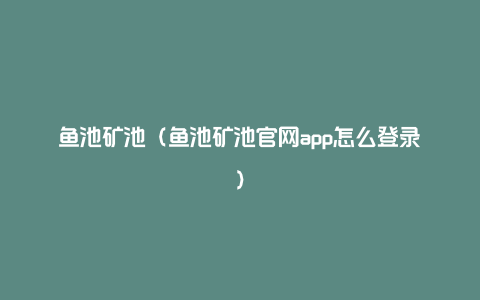 鱼池矿池（鱼池矿池官网app怎么登录）